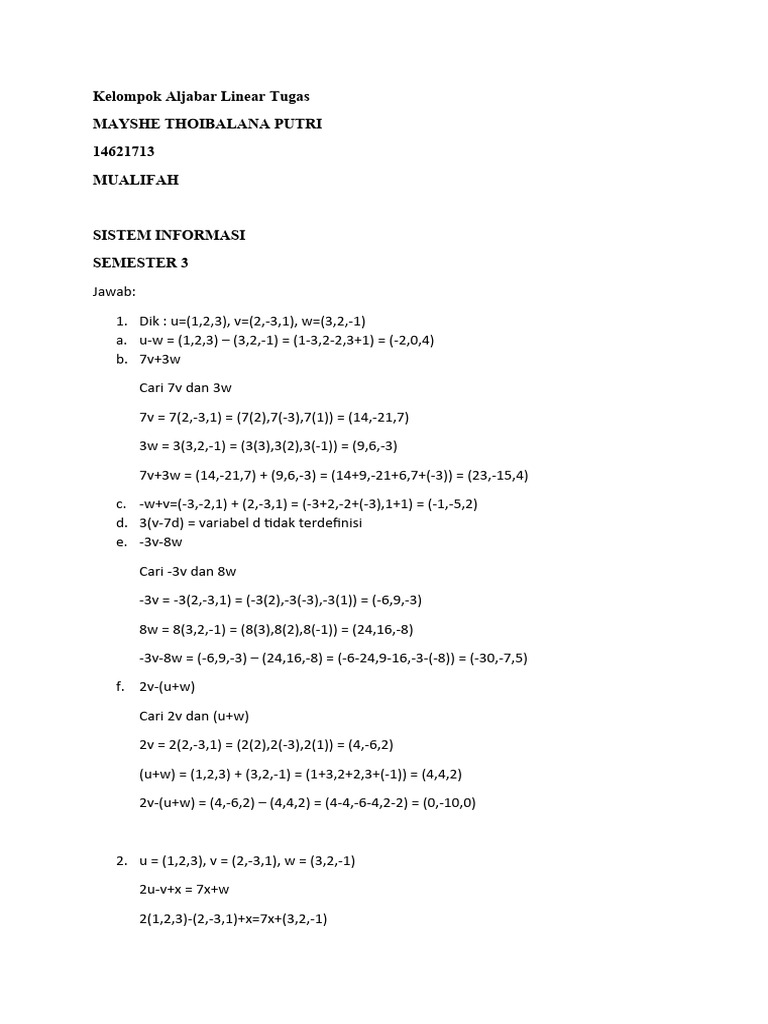 Kelompok Aljabar Linear Tugas

MAYSHE THOIBALANA PUTRI

14621713

MUALIFAH

SISTEM INFORMASI

SEMESTER 3

Jawab:

1. Dik : u=(1,2,3), v=(2,-3,1), w=(3,2,-1)
a. u-w = (1,2,3) – (3,2,-1) = (1-3,2-2,3+1) = (-2,0,4)
b. 7v+3w

Cari 7v dan 3w

7v = 7(2,-3,1) = (7(2),7(-3),7(1)) = (14,-21,7)

3w = 3(3,2,-1) = (3(3),3(2),3(-1)) = (9,6,-3)

7v+3w = (14,-21,7) + (9,6,-3) = (14+9,-21+6,7+(-3)) = (23,-15,4)

c. -w+v=(-3,-2,1) + (2,-3,1) = (-3+2,-2+(-3),1+1) = (-1,-5,2)
d. 3(v-7d) = variabel d tidak terdefinisi
e. -3v-8w

Cari -3v dan 8w

-3v = -3(2,-3,1) = (-3(2),-3(-3),-3(1)) = (-6,9,-3)

8w = 8(3,2,-1) = (8(3),8(2),8(-1)) = (24,16,-8)

-3v-8w = (-6,9,-3) – (24,16,-8) = (-6-24,9-16,-3-(-8)) = (-30,-7,5)

f. 2v-(u+w)

Cari 2v dan (u+w)

2v = 2(2,-3,1) = (2(2),2(-3),2(1)) = (4,-6,2)

(u+w) = (1,2,3) + (3,2,-1) = (1+3,2+2,3+(-1)) = (4,4,2)

2v-(u+w) = (4,-6,2) – (4,4,2) = (4-4,-6-4,2-2) = (0,-10,0)

2. u = (1,2,3), v = (2,-3,1), w = (3,2,-1)

2u-v+x = 7x+w

2(1,2,3)-(2,-3,1)+x=7x+(3,2,-1)